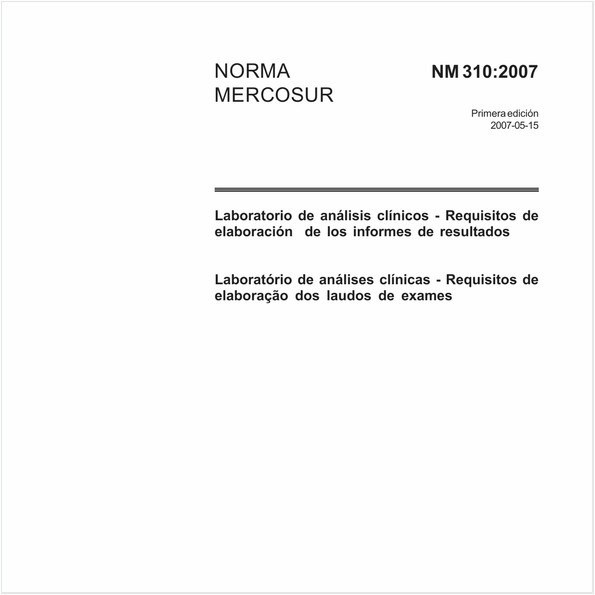 NORMA MERCOSUR

NM 310:2007

Primera edición
2007-05-15

Laboratorio de análisis clínicos - Requisitos de elaboración de los informes de resultados

Laboratório de análises clínicas - Requisitos de elaboração dos laudos de exames